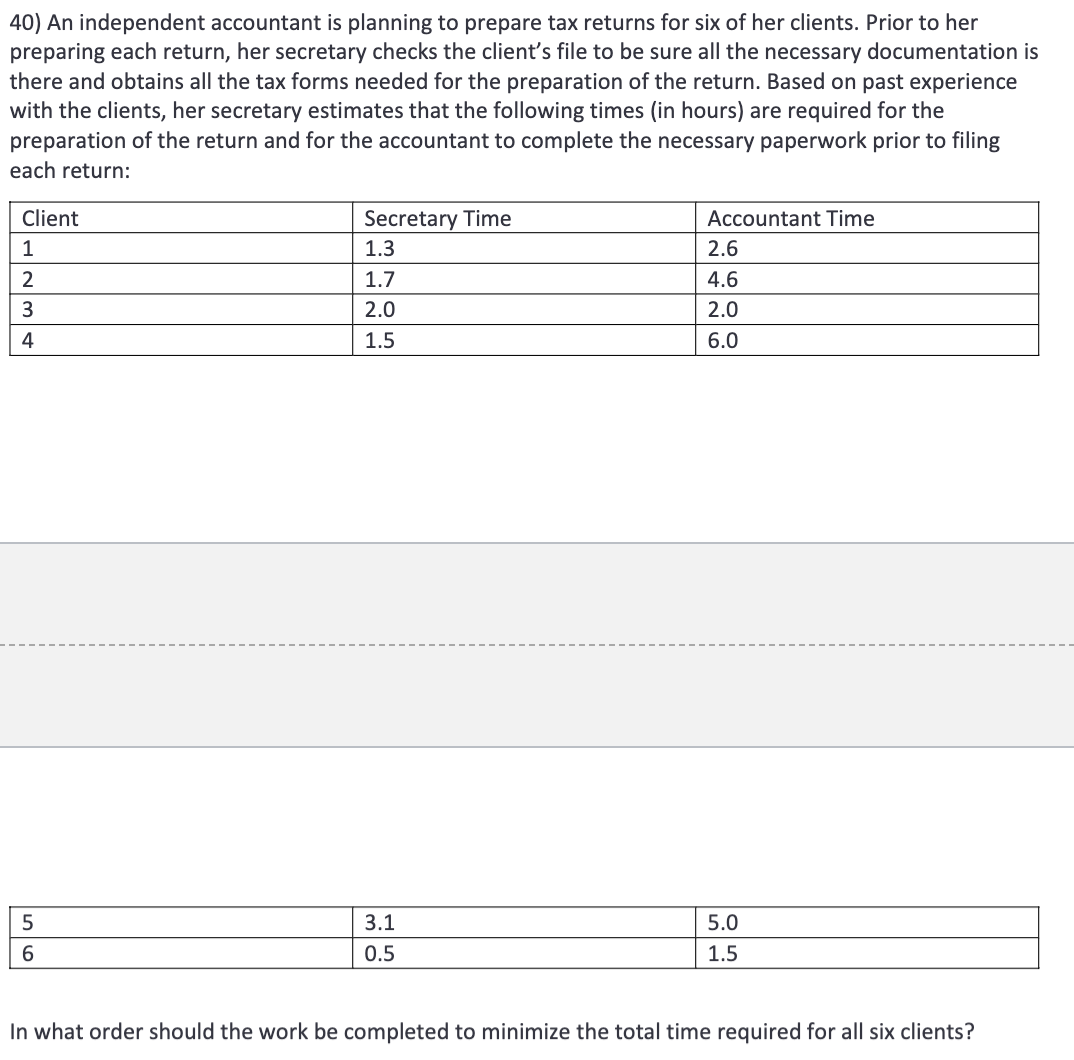 40) An independent accountant is planning to prepare tax returns for six of her clients. Prior to her preparing each return, her secretary checks the client's file to be sure all the necessary documentation is there and obtains all the tax forms needed for the preparation of the return. Based on past experience with the clients, her secretary estimates that the following times (in hours) are required for the preparation of the return and for the accountant to complete the necessary paperwork prior to filing each return:

| Client | Secretary Time | Accountant Time |
|---|---|---|
| 1 | 1.3 | 2.6 |
| 2 | 1.7 | 4.6 |
| 3 | 2.0 | 2.0 |
| 4 | 1.5 | 6.0 |

| 5 | 3.1 | 5.0 |
|---|---|---|
| 6 | 0.5 | 1.5 |

In what order should the work be completed to minimize the total time required for all six clients?